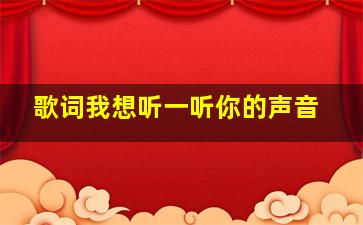 歌词我想听一听你的声音